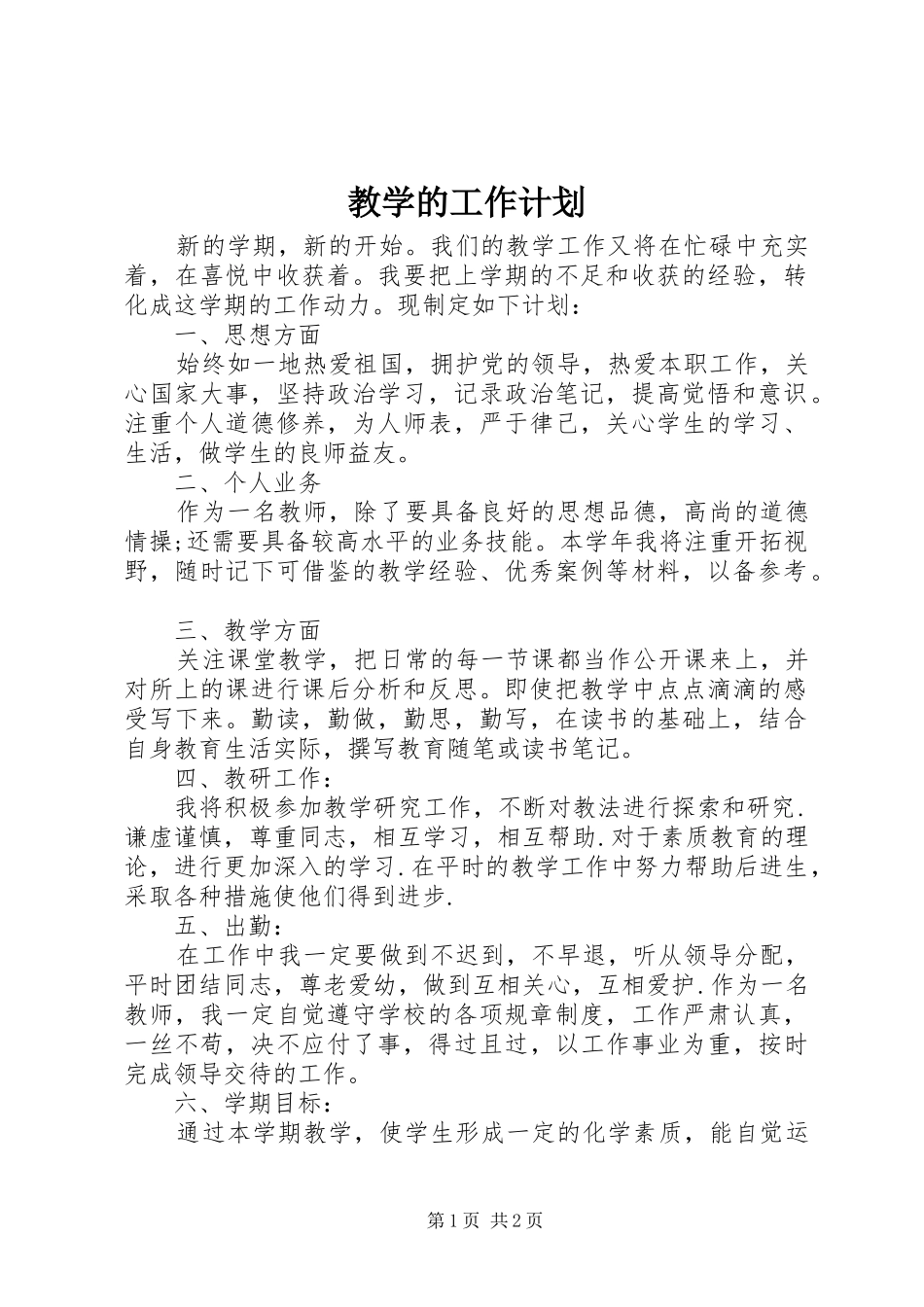 教学的工作计划

新的学期，新的开始。我们的教学工作又将在忙碌中充实着，在喜悦中收获着。我要把上学期的不足和收获的经验，转化成这学期的工作动力。现制定如下计划：

一、思想方面

始终如一地热爱祖国，拥护党的领导，热爱本职工作，关心国家大事，坚持政治学习，记录政治笔记，提高觉悟和意识。注重个人道德修养，为人师表，严于律己，关心学生的学习、生活，做学生的良师益友。

二、个人业务

作为一名教师，除了要具备良好的思想品德，高尚的道德情操;还需要具备较高水平的业务技能。本学年我将注重开拓视野，随时记下可借鉴的教学经验、优秀案例等材料，以备参考。

三、教学方面

关注课堂教学，把日常的每一节课都当作公开课来上，并对所上的课进行课后分析和反思。即使把教学中点点滴滴的感受写下来。勤读，勤做，勤思，勤写，在读书的基础上，结合自身教育生活实际，撰写教育随笔或读书笔记。

四、教研工作：

我将积极参加教学研究工作，不断对教法进行探索和研究.谦虚谨慎，尊重同志，相互学习，相互帮助.对于素质教育的理论，进行更加深入的学习.在平时的教学工作中努力帮助后进生，采取各种措施使他们得到进步.

五、出勤：

在工作中我一定要做到不迟到，不早退，听从领导分配，平时团结同志，尊老爱幼，做到互相关心，互相爱护.作为一名教师，我一定自觉遵守学校的各项规章制度，工作严肃认真，一丝不苟，决不应付了事，得过且过，以工作事业为重，按时完成领导交待的工作。

六、学期目标：

通过本学期教学，使学生形成一定的化学素质，能自觉运

第1页 共2页